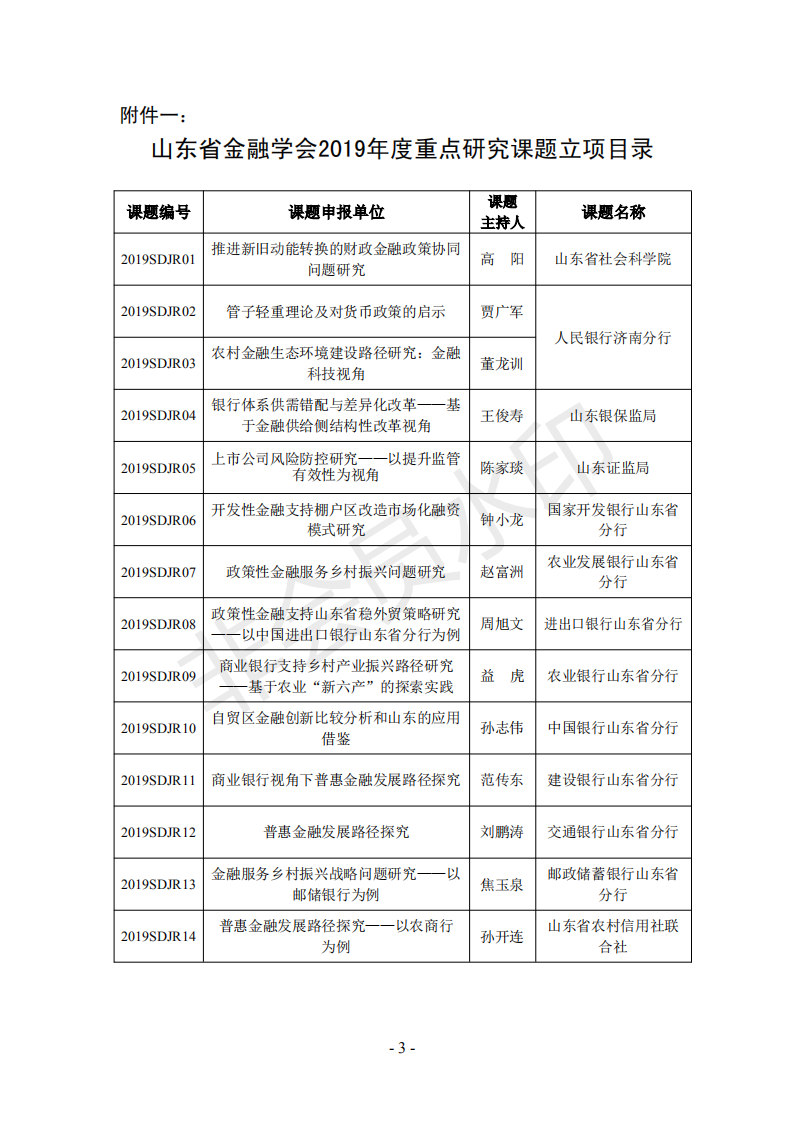 附件一：

山东省金融学会2019年度重点研究课题立项目录

| 课题编号 | 课题申报单位 | 课题主持人 | 课题名称 |
|---|---|---|---|
| 2019SDJR01 | 推进新旧动能转换的财政金融政策协同问题研究 | 高　阳 | 山东省社会科学院 |
| 2019SDJR02 | 管子轻重理论及对货币政策的启示 | 贾广军 | 人民银行济南分行 |
| 2019SDJR03 | 农村金融生态环境建设路径研究：金融科技视角 | 董龙训 | 人民银行济南分行 |
| 2019SDJR04 | 银行体系供需错配与差异化改革——基于金融供给侧结构性改革视角 | 王俊寿 | 山东银保监局 |
| 2019SDJR05 | 上市公司风险防控研究——以提升监管有效性为视角 | 陈家琰 | 山东证监局 |
| 2019SDJR06 | 开发性金融支持棚户区改造市场化融资模式研究 | 钟小龙 | 国家开发银行山东省分行 |
| 2019SDJR07 | 政策性金融服务乡村振兴问题研究 | 赵富洲 | 农业发展银行山东省分行 |
| 2019SDJR08 | 政策性金融支持山东省稳外贸策略研究——以中国进出口银行山东省分行为例 | 周旭文 | 进出口银行山东省分行 |
| 2019SDJR09 | 商业银行支持乡村产业振兴路径研究——基于农业“新六产”的探索实践 | 益　虎 | 农业银行山东省分行 |
| 2019SDJR10 | 自贸区金融创新比较分析和山东的应用借鉴 | 孙志伟 | 中国银行山东省分行 |
| 2019SDJR11 | 商业银行视角下普惠金融发展路径探究 | 范传东 | 建设银行山东省分行 |
| 2019SDJR12 | 普惠金融发展路径探究 | 刘鹏涛 | 交通银行山东省分行 |
| 2019SDJR13 | 金融服务乡村振兴战略问题研究——以邮储银行为例 | 焦玉泉 | 邮政储蓄银行山东省分行 |
| 2019SDJR14 | 普惠金融发展路径探究——以农商行为例 | 孙开连 | 山东省农村信用社联合社 |

- 3 -